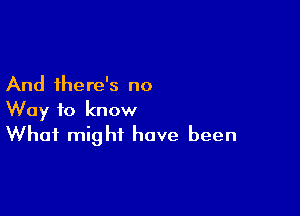 And there's no
Way to know
What might have been